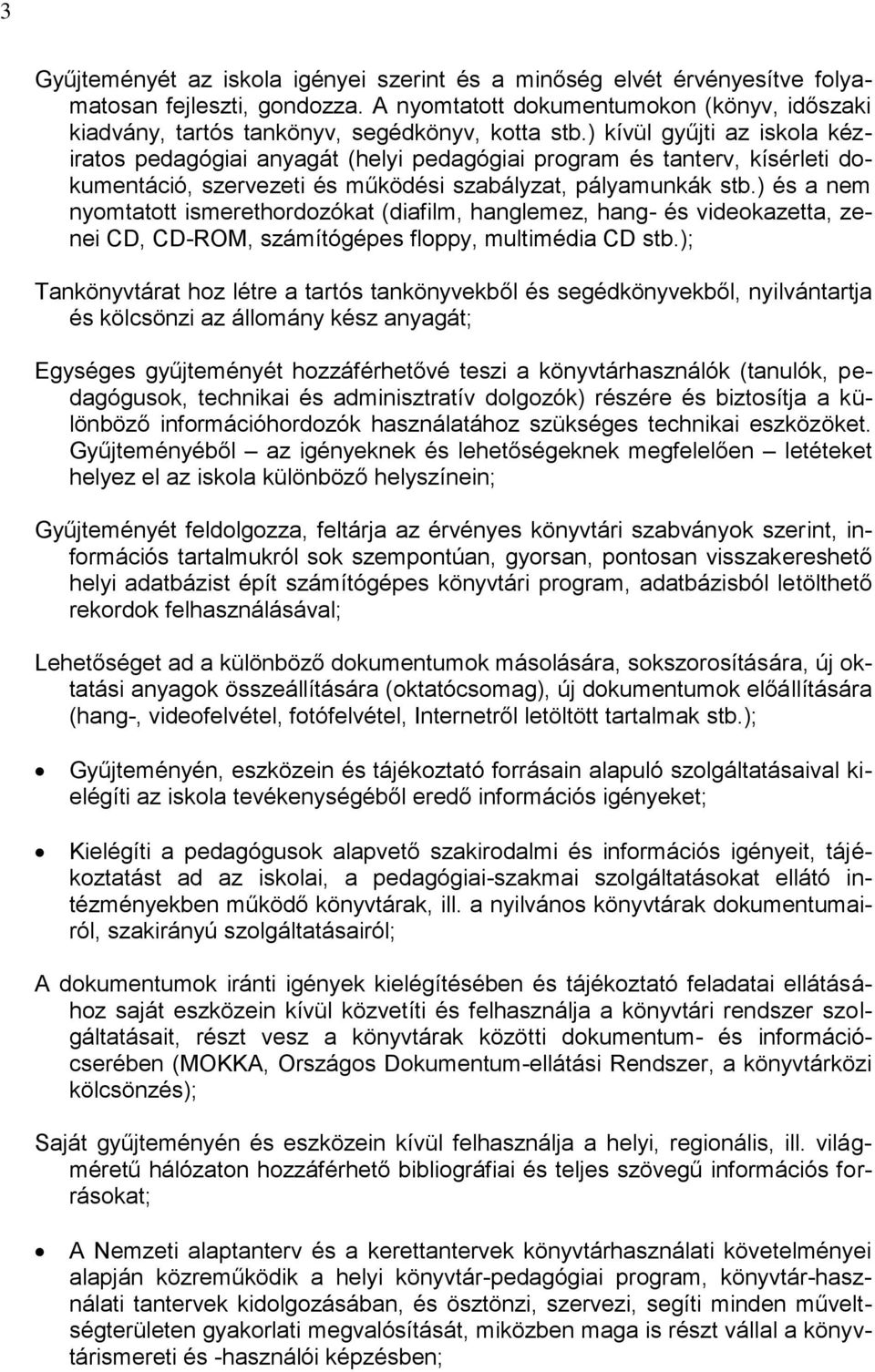 3

Gyűjteményét az iskola igényei szerint és a minőség elvét érvényesítve folyamatosan fejleszti, gondozza. A nyomtatott dokumentumokon (könyv, időszaki kiadvány, tartós tankönyv, segédkönyv, kotta stb.) kívül gyűjti az iskola kéziratos pedagógiai anyagát (helyi pedagógiai program és tanterv, kísérleti dokumentáció, szervezeti és működési szabályzat, pályamunkák stb.) és a nem nyomtatott ismerethordozókat (diafilm, hanglemez, hang- és videokazetta, zenei CD, CD-ROM, számítógépes floppy, multimédia CD stb.);

Tankönyvtárat hoz létre a tartós tankönyvekből és segédkönyvekből, nyilvántartja és kölcsönzi az állomány kész anyagát;

Egységes gyűjteményét hozzáférhetővé teszi a könyvtárhasználók (tanulók, pedagógusok, technikai és adminisztratív dolgozók) részére és biztosítja a különböző információhordozók használatához szükséges technikai eszközöket. Gyűjteményéből – az igényeknek és lehetőségeknek megfelelően – letéteket helyez el az iskola különböző helyszínein;

Gyűjteményét feldolgozza, feltárja az érvényes könyvtári szabványok szerint, információs tartalmukról sok szempontúan, gyorsan, pontosan visszakereshető helyi adatbázist épít számítógépes könyvtári program, adatbázisból letölthető rekordok felhasználásával;

Lehetőséget ad a különböző dokumentumok másolására, sokszorosítására, új oktatási anyagok összeállítására (oktatócsomag), új dokumentumok előállítására (hang-, videofelvétel, fotófelvétel, Internetről letöltött tartalmak stb.);

• Gyűjteményén, eszközein és tájékoztató forrásain alapuló szolgáltatásaival kielégíti az iskola tevékenységéből eredő információs igényeket;

• Kielégíti a pedagógusok alapvető szakirodalmi és információs igényeit, tájékoztatást ad az iskolai, a pedagógiai-szakmai szolgáltatásokat ellátó intézményekben működő könyvtárak, ill. a nyilvános könyvtárak dokumentumairól, szakirányú szolgáltatásairól;

A dokumentumok iránti igények kielégítésében és tájékoztató feladatai ellátásához saját eszközein kívül közvetíti és felhasználja a könyvtári rendszer szolgáltatásait, részt vesz a könyvtárak közötti dokumentum- és információcserében (MOKKA, Országos Dokumentum-ellátási Rendszer, a könyvtárközi kölcsönzés);

Saját gyűjteményén és eszközein kívül felhasználja a helyi, regionális, ill. világméretű hálózaton hozzáférhető bibliográfiai és teljes szövegű információs forrásokat;

• A Nemzeti alaptanterv és a kerettantervek könyvtárhasználati követelményei alapján közreműködik a helyi könyvtár-pedagógiai program, könyvtár-használati tantervek kidolgozásában, és ösztönzi, szervezi, segíti minden műveltségterületen gyakorlati megvalósítását, miközben maga is részt vállal a könyvtárismereti és -használói képzésben;